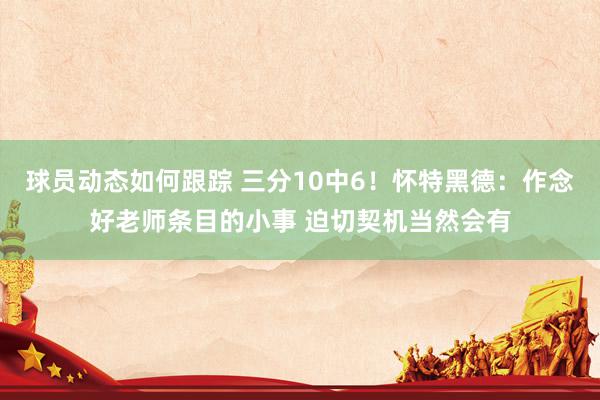 球员动态如何跟踪 三分10中6！怀特黑德：作念好老师条目的小事 迫切契机当然会有